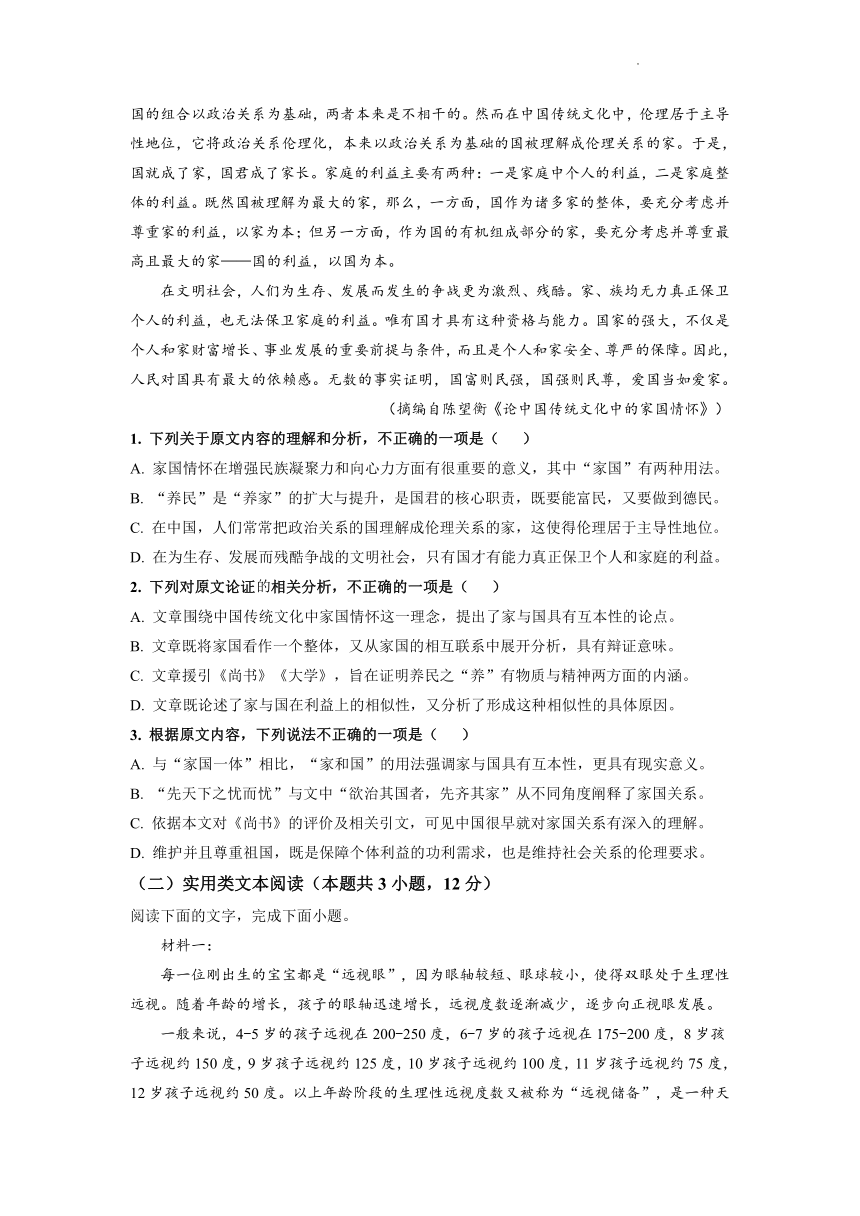 国的组合以政治关系为基础，两者本来是不相干的。然而在中国传统文化中，伦理居于主导性地位，它将政治关系伦理化，本来以政治关系为基础的国被理解成伦理关系的家。于是，国就成了家，国君成了家长。家庭的利益主要有两种：一是家庭中个人的利益，二是家庭整体的利益。既然国被理解为最大的家，那么，一方面，国作为诸多家的整体，要充分考虑并尊重家的利益，以家为本；但另一方面，作为国的有机组成部分的家，要充分考虑并尊重最高且最大的家——国的利益，以国为本。

在文明社会，人们为生存、发展而发生的争战更为激烈、残酷。家、族均无力真正保卫个人的利益，也无法保卫家庭的利益。唯有国才具有这种资格与能力。国家的强大，不仅是个人和家财富增长、事业发展的重要前提与条件，而且是个人和家安全、尊严的保障。因此，人民对国具有最大的依赖感。无数的事实证明，国富则民强，国强则民尊，爱国当如爱家。

（摘编自陈望衡《论中国传统文化中的家国情怀》）

1. 下列关于原文内容的理解和分析，不正确的一项是（　）

A. 家国情怀在增强民族凝聚力和向心力方面有很重要的意义，其中“家国”有两种用法。

B. “养民”是“养家”的扩大与提升，是国君的核心职责，既要能富民，又要做到德民。

C. 在中国，人们常常把政治关系的国理解成伦理关系的家，这使得伦理居于主导性地位。

D. 在为生存、发展而残酷争战的文明社会，只有国才有能力真正保卫个人和家庭的利益。

2. 下列对原文论证的相关分析，不正确的一项是（　）

A. 文章围绕中国传统文化中家国情怀这一理念，提出了家与国具有互本性的论点。

B. 文章既将家国看作一个整体，又从家国的相互联系中展开分析，具有辩证意味。

C. 文章援引《尚书》《大学》，旨在证明养民之“养”有物质与精神两方面的内涵。

D. 文章既论述了家与国在利益上的相似性，又分析了形成这种相似性的具体原因。

3. 根据原文内容，下列说法不正确的一项是（　）

A. 与“家国一体”相比，“家和国”的用法强调家与国具有互本性，更具有现实意义。

B. “先天下之忧而忧”与文中“欲治其国者，先齐其家”从不同角度阐释了家国关系。

C. 依据本文对《尚书》的评价及相关引文，可见中国很早就对家国关系有深入的理解。

D. 维护并且尊重祖国，既是保障个体利益的功利需求，也是维持社会关系的伦理要求。

（二）实用类文本阅读（本题共 3 小题，12 分）

阅读下面的文字，完成下面小题。

材料一：

每一位刚出生的宝宝都是“远视眼”，因为眼轴较短、眼球较小，使得双眼处于生理性远视。随着年龄的增长，孩子的眼轴迅速增长，远视度数逐渐减少，逐步向正视眼发展。

一般来说，4-5 岁的孩子远视在 200-250 度，6-7 岁的孩子远视在 175-200 度，8 岁孩子远视约 150 度，9 岁孩子远视约 125 度，10 岁孩子远视约 100 度，11 岁孩子远视约 75 度，12 岁孩子远视约 50 度。以上年龄阶段的生理性远视度数又被称为“远视储备”，是一种天